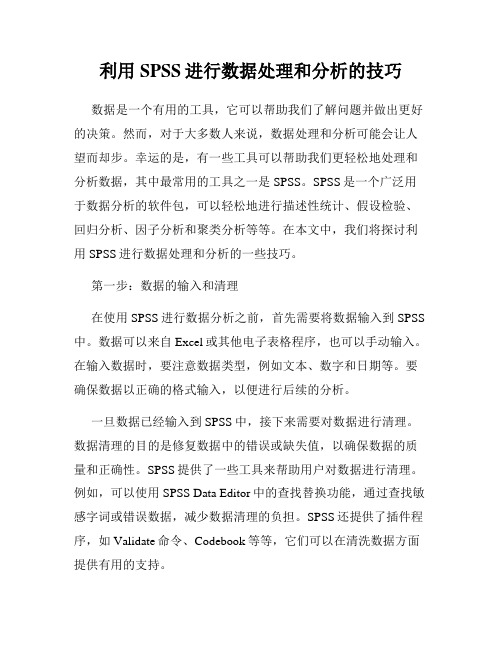 利用 SPSS 进行数据处理和分析的技巧

数据是一个有用的工具，它可以帮助我们了解问题并做出更好的决策。然而，对于大多数人来说，数据处理和分析可能会让人望而却步。幸运的是，有一些工具可以帮助我们更轻松地处理和分析数据，其中最常用的工具之一是 SPSS。SPSS 是一个广泛用于数据分析的软件包，可以轻松地进行描述性统计、假设检验、回归分析、因子分析和聚类分析等等。在本文中，我们将探讨利用 SPSS 进行数据处理和分析的一些技巧。

第一步：数据的输入和清理

在使用 SPSS 进行数据分析之前，首先需要将数据输入到 SPSS 中。数据可以来自 Excel 或其他电子表格程序，也可以手动输入。在输入数据时，要注意数据类型，例如文本、数字和日期等。要确保数据以正确的格式输入，以便进行后续的分析。

一旦数据已经输入到 SPSS 中，接下来需要对数据进行清理。数据清理的目的是修复数据中的错误或缺失值，以确保数据的质量和正确性。SPSS 提供了一些工具来帮助用户对数据进行清理。例如，可以使用 SPSS Data Editor 中的查找替换功能，通过查找敏感字词或错误数据，减少数据清理的负担。SPSS 还提供了插件程序，如 Validate 命令、Codebook 等等，它们可以在清洗数据方面提供有用的支持。